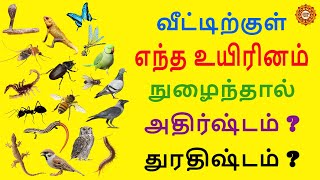 வீட்டிற்குள்
எந்த உயிரினம்
நுழைந்தால்
அதிர்ஷ்டம் ?
துரதிஷ்டம் ?